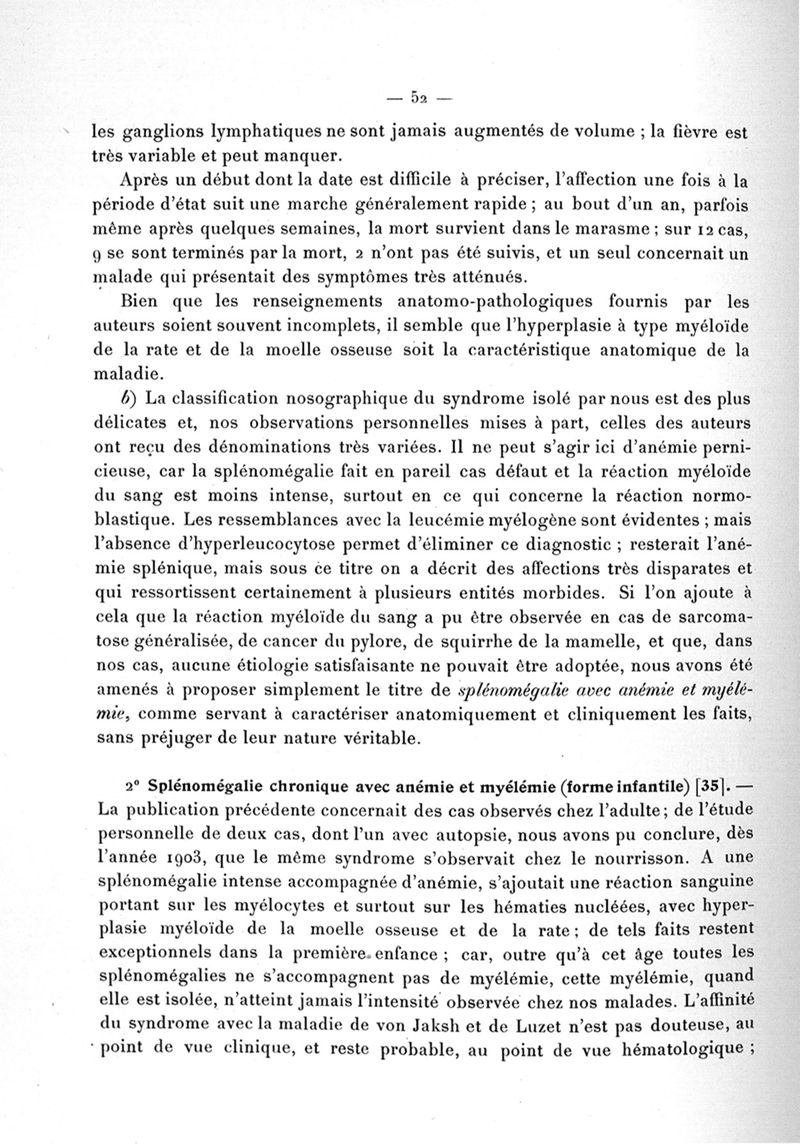 — 52 —

les ganglions lymphatiques ne sont jamais augmentés de volume ; la fièvre est très variable et peut manquer.

Après un début dont la date est difficile à préciser, l'affection une fois à la période d'état suit une marche généralement rapide ; au bout d'un an, parfois même après quelques semaines, la mort survient dans le marasme ; sur 12 cas, 9 se sont terminés par la mort, 2 n'ont pas été suivis, et un seul concernait un malade qui présentait des symptômes très atténués.

Bien que les renseignements anatomo-pathologiques fournis par les auteurs soient souvent incomplets, il semble que l'hyperplasie à type myéloïde de la rate et de la moelle osseuse soit la caractéristique anatomique de la maladie.

b) La classification nosographique du syndrome isolé par nous est des plus délicates et, nos observations personnelles mises à part, celles des auteurs ont reçu des dénominations très variées. Il ne peut s'agir ici d'anémie pernicieuse, car la splénomégalie fait en pareil cas défaut et la réaction myéloïde du sang est moins intense, surtout en ce qui concerne la réaction normoblastique. Les ressemblances avec la leucémie myélogène sont évidentes ; mais l'absence d'hyperleucocytose permet d'éliminer ce diagnostic ; resterait l'anémie splénique, mais sous ce titre on a décrit des affections très disparates et qui ressortissent certainement à plusieurs entités morbides. Si l'on ajoute à cela que la réaction myéloïde du sang a pu être observée en cas de sarcomatose généralisée, de cancer du pylore, de squirrhe de la mamelle, et que, dans nos cas, aucune étiologie satisfaisante ne pouvait être adoptée, nous avons été amenés à proposer simplement le titre de splénomégalie avec anémie et myélémie, comme servant à caractériser anatomiquement et cliniquement les faits, sans préjuger de leur nature véritable.

2° Splénomégalie chronique avec anémie et myélémie (forme infantile) [35]. — La publication précédente concernait des cas observés chez l'adulte ; de l'étude personnelle de deux cas, dont l'un avec autopsie, nous avons pu conclure, dès l'année 1903, que le même syndrome s'observait chez le nourrisson. A une splénomégalie intense accompagnée d'anémie, s'ajoutait une réaction sanguine portant sur les myélocytes et surtout sur les hématies nucléées, avec hyperplasie myéloïde de la moelle osseuse et de la rate ; de tels faits restent exceptionnels dans la première enfance ; car, outre qu'à cet âge toutes les splénomégalies ne s'accompagnent pas de myélémie, cette myélémie, quand elle est isolée, n'atteint jamais l'intensité observée chez nos malades. L'affinité du syndrome avec la maladie de von Jaksh et de Luzet n'est pas douteuse, au point de vue clinique, et reste probable, au point de vue hématologique ;